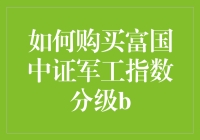 如何购买富国中证军工指数分级b